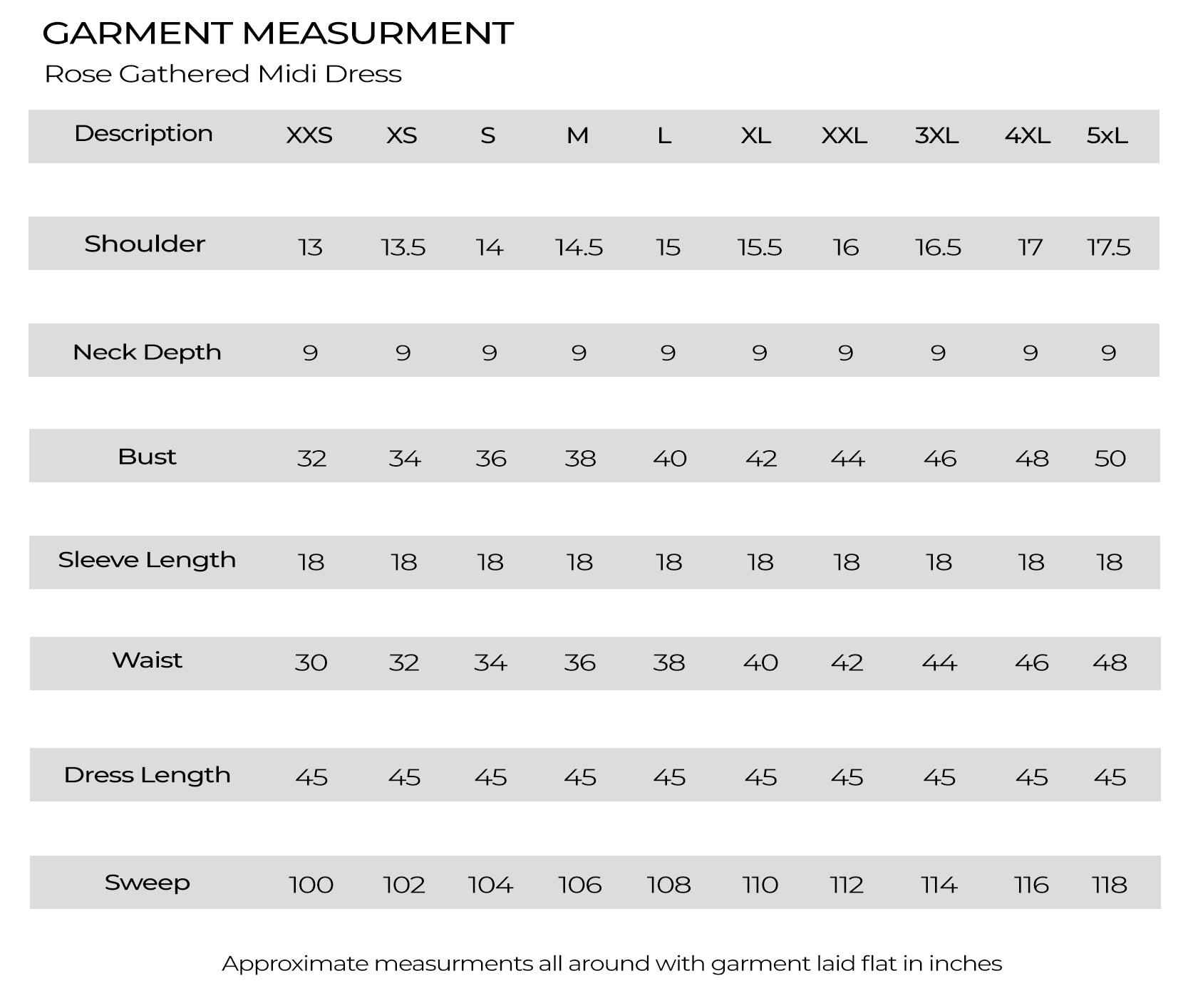 GARMENT MEASURMENT
Rose Gathered Midi Dress

| Description | XXS | XS | S | M | L | XL | XXL | 3XL | 4XL | 5xL |
|---|---|---|---|---|---|---|---|---|---|---|
| Shoulder | 13 | 13.5 | 14 | 14.5 | 15 | 15.5 | 16 | 16.5 | 17 | 17.5 |
| Neck Depth | 9 | 9 | 9 | 9 | 9 | 9 | 9 | 9 | 9 | 9 |
| Bust | 32 | 34 | 36 | 38 | 40 | 42 | 44 | 46 | 48 | 50 |
| Sleeve Length | 18 | 18 | 18 | 18 | 18 | 18 | 18 | 18 | 18 | 18 |
| Waist | 30 | 32 | 34 | 36 | 38 | 40 | 42 | 44 | 46 | 48 |
| Dress Length | 45 | 45 | 45 | 45 | 45 | 45 | 45 | 45 | 45 | 45 |
| Sweep | 100 | 102 | 104 | 106 | 108 | 110 | 112 | 114 | 116 | 118 |

Approximate measurments all around with garment laid flat in inches